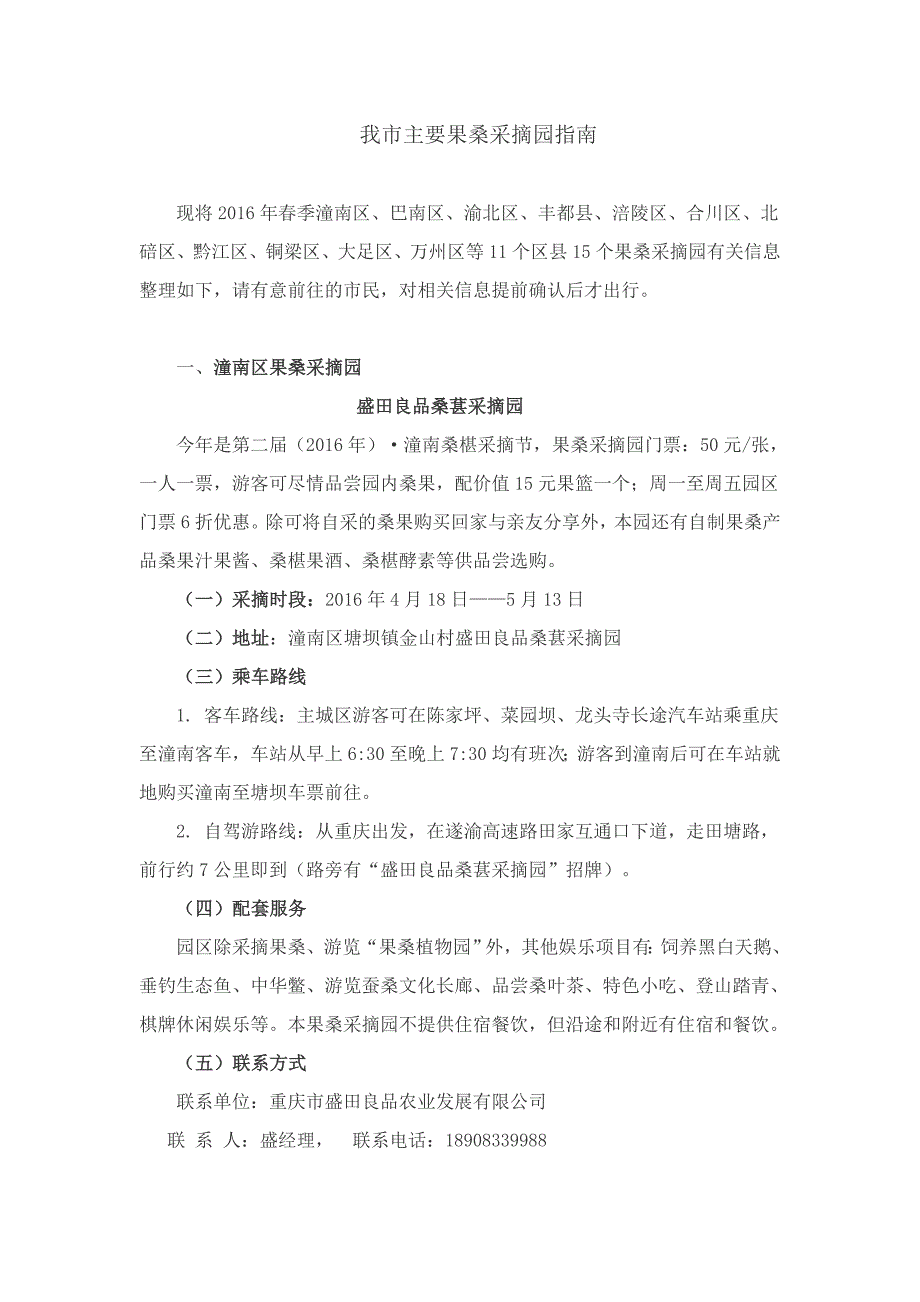 我市主要果桑采摘园指南

现将2016年春季潼南区、巴南区、渝北区、丰都县、涪陵区、合川区、北碚区、黔江区、铜梁区、大足区、万州区等11个区县15个果桑采摘园有关信息整理如下，请有意前往的市民，对相关信息提前确认后才出行。

一、潼南区果桑采摘园

盛田良品桑葚采摘园

今年是第二届（2016年）•潼南桑椹采摘节，果桑采摘园门票：50元/张，一人一票，游客可尽情品尝园内桑果，配价值15元果篮一个；周一至周五园区门票6折优惠。除可将自采的桑果购买回家与亲友分享外，本园还有自制果桑产品桑果汁果酱、桑椹果酒、桑椹酵素等供品尝选购。

（一）采摘时段：2016年4月18日——5月13日

（二）地址：潼南区塘坝镇金山村盛田良品桑葚采摘园

（三）乘车路线

1. 客车路线：主城区游客可在陈家坪、菜园坝、龙头寺长途汽车站乘重庆至潼南客车，车站从早上6:30至晚上7:30均有班次；游客到潼南后可在车站就地购买潼南至塘坝车票前往。

2. 自驾游路线：从重庆出发，在遂渝高速路田家互通口下道，走田塘路，前行约7公里即到（路旁有“盛田良品桑葚采摘园”招牌）。

（四）配套服务

园区除采摘果桑、游览“果桑植物园”外，其他娱乐项目有：饲养黑白天鹅、垂钓生态鱼、中华鳖、游览蚕桑文化长廊、品尝桑叶茶、特色小吃、登山踏青、棋牌休闲娱乐等。本果桑采摘园不提供住宿餐饮，但沿途和附近有住宿和餐饮。

（五）联系方式

联系单位：重庆市盛田良品农业发展有限公司

联 系 人：盛经理，　联系电话：18908339988